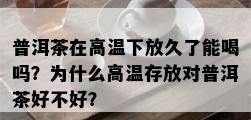 普洱茶在高温下放久了能喝吗？为什么高温存放对普洱茶好不好？